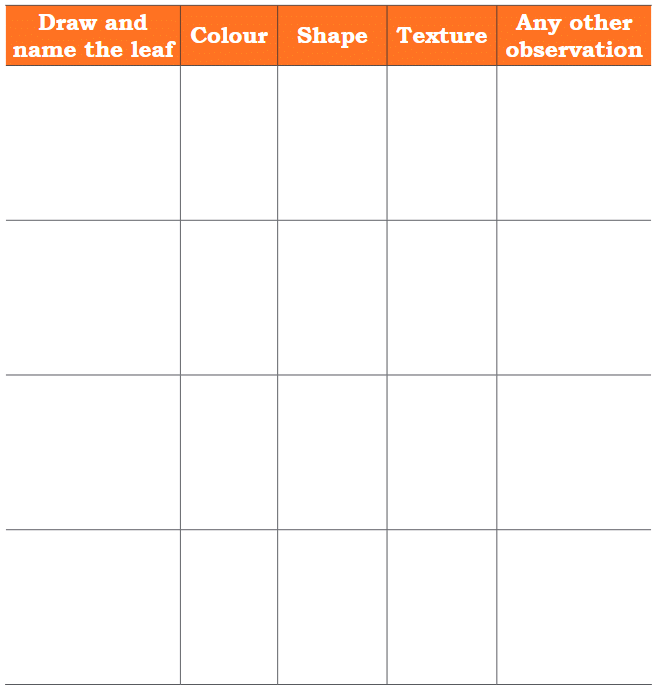 | Draw and name the leaf | Colour | Shape | Texture | Any other observation |
|---|---|---|---|---|
| | | | | |
| | | | | |
| | | | | |
| | | | | |